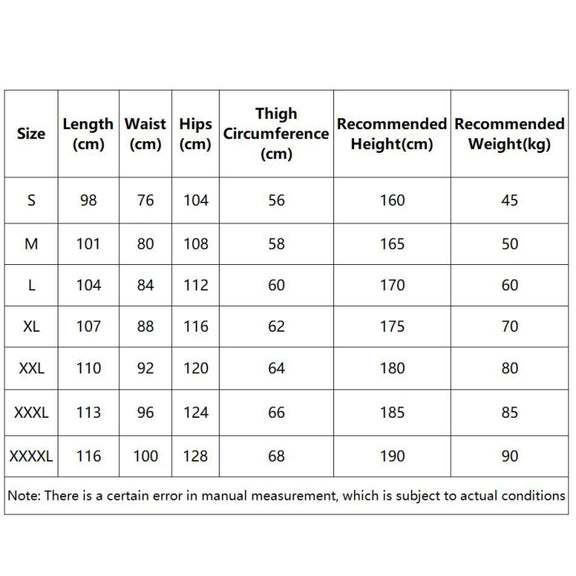 | Size | Length (cm) | Waist (cm) | Hips (cm) | Thigh Circumference (cm) | Recommended Height(cm) | Recommended Weight(kg) |
|---|---|---|---|---|---|---|
| S | 98 | 76 | 104 | 56 | 160 | 45 |
| M | 101 | 80 | 108 | 58 | 165 | 50 |
| L | 104 | 84 | 112 | 60 | 170 | 60 |
| XL | 107 | 88 | 116 | 62 | 175 | 70 |
| XXL | 110 | 92 | 120 | 64 | 180 | 80 |
| XXXL | 113 | 96 | 124 | 66 | 185 | 85 |
| XXXXL | 116 | 100 | 128 | 68 | 190 | 90 |

Note: There is a certain error in manual measurement, which is subject to actual conditions